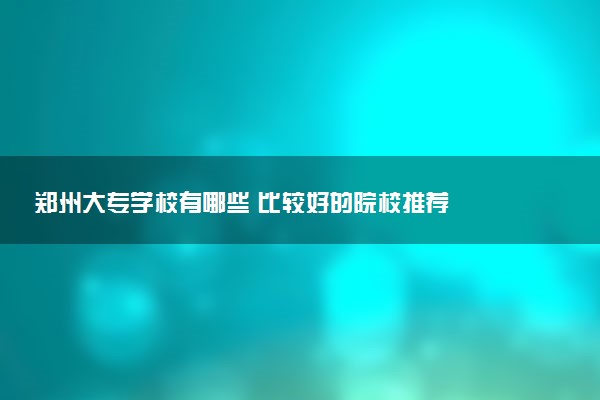 郑州大专学校有哪些 比较好的院校推荐